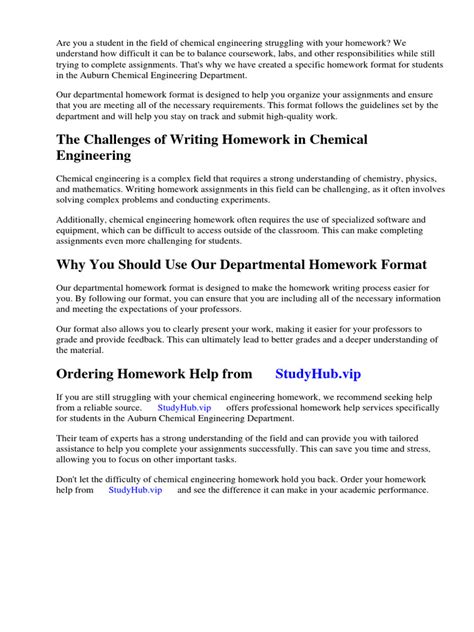 Are you a student in the field of chemical engineering struggling with your homework? We understand how difficult it can be to balance coursework, labs, and other responsibilities while still trying to complete assignments. That's why we have created a specific homework format for students in the Auburn Chemical Engineering Department.

Our departmental homework format is designed to help you organize your assignments and ensure that you are meeting all of the necessary requirements. This format follows the guidelines set by the department and will help you stay on track and submit high-quality work.

The Challenges of Writing Homework in Chemical Engineering

Chemical engineering is a complex field that requires a strong understanding of chemistry, physics, and mathematics. Writing homework assignments in this field can be challenging, as it often involves solving complex problems and conducting experiments.

Additionally, chemical engineering homework often requires the use of specialized software and equipment, which can be difficult to access outside of the classroom. This can make completing assignments even more challenging for students.

Why You Should Use Our Departmental Homework Format

Our departmental homework format is designed to make the homework writing process easier for you. By following our format, you can ensure that you are including all of the necessary information and meeting the expectations of your professors.

Our format also allows you to clearly present your work, making it easier for your professors to grade and provide feedback. This can ultimately lead to better grades and a deeper understanding of the material.

Ordering Homework Help from StudyHub.vip

If you are still struggling with your chemical engineering homework, we recommend seeking help from a reliable source. StudyHub.vip offers professional homework help services specifically for students in the Auburn Chemical Engineering Department.

Their team of experts has a strong understanding of the field and can provide you with tailored assistance to help you complete your assignments successfully. This can save you time and stress, allowing you to focus on other important tasks.

Don't let the difficulty of chemical engineering homework hold you back. Order your homework help from StudyHub.vip and see the difference it can make in your academic performance.